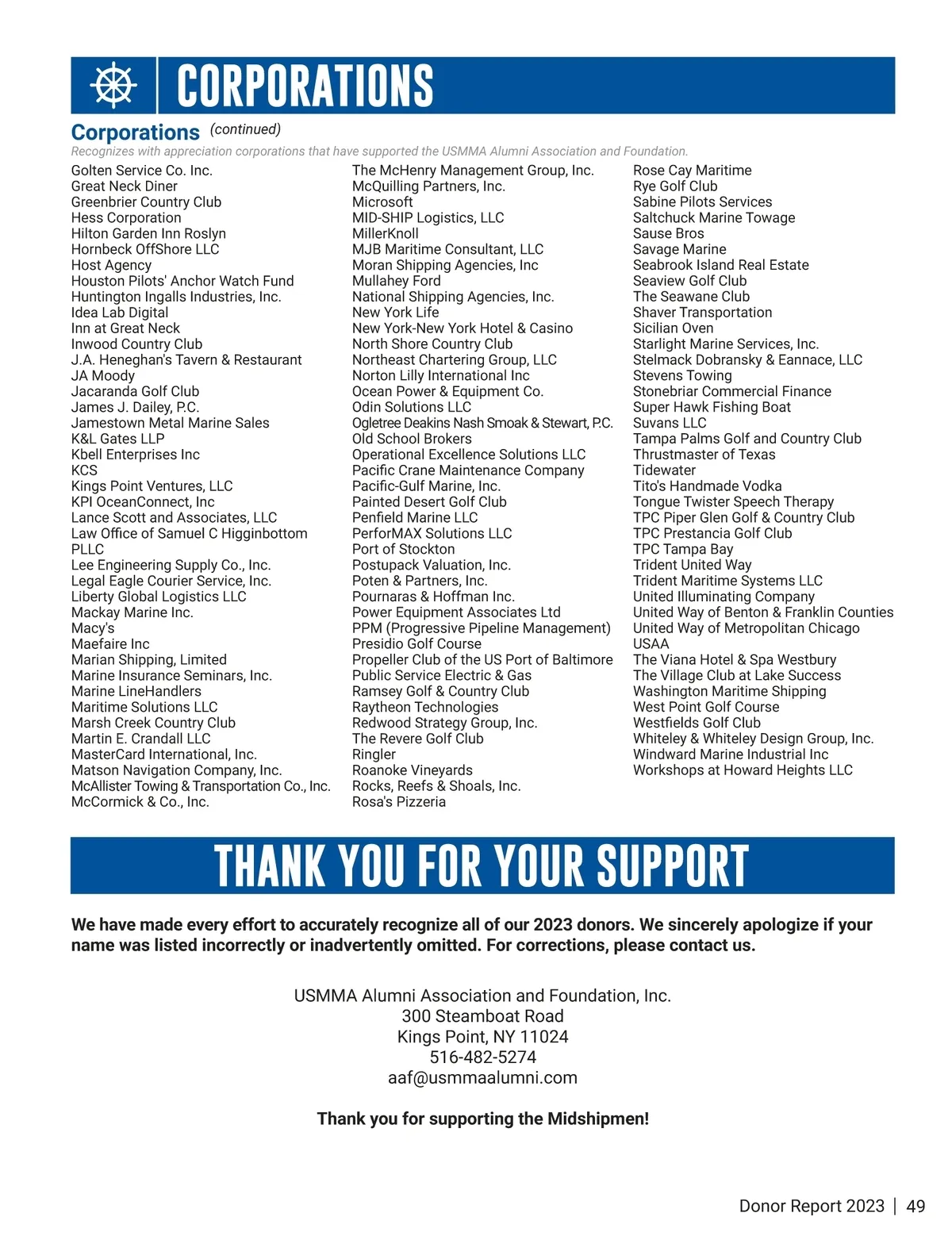 CORPORATIONS

Corporations (continued)

Recognizes with appreciation corporations that have supported the USMMA Alumni Association and Foundation.

Golten Service Co. Inc.
Great Neck Diner
Greenbrier Country Club
Hess Corporation
Hilton Garden Inn Roslyn
Hornbeck OffShore LLC
Host Agency
Houston Pilots' Anchor Watch Fund
Huntington Ingalls Industries, Inc.
Idea Lab Digital
Inn at Great Neck
Inwood Country Club
J.A. Heneghan's Tavern & Restaurant
JA Moody
Jacaranda Golf Club
James J. Dailey, P.C.
Jamestown Metal Marine Sales
K&L Gates LLP
Kbell Enterprises Inc
KCS
Kings Point Ventures, LLC
KPI OceanConnect, Inc
Lance Scott and Associates, LLC
Law Office of Samuel C Higginbottom PLLC
Lee Engineering Supply Co., Inc.
Legal Eagle Courier Service, Inc.
Liberty Global Logistics LLC
Mackay Marine Inc.
Macy's
Maefaire Inc
Marian Shipping, Limited
Marine Insurance Seminars, Inc.
Marine LineHandlers
Maritime Solutions LLC
Marsh Creek Country Club
Martin E. Crandall LLC
MasterCard International, Inc.
Matson Navigation Company, Inc.
McAllister Towing & Transportation Co., Inc.
McCormick & Co., Inc.

The McHenry Management Group, Inc.
McQuilling Partners, Inc.
Microsoft
MID-SHIP Logistics, LLC
MillerKnoll
MJB Maritime Consultant, LLC
Moran Shipping Agencies, Inc
Mullahey Ford
National Shipping Agencies, Inc.
New York Life
New York-New York Hotel & Casino
North Shore Country Club
Northeast Chartering Group, LLC
Norton Lilly International Inc
Ocean Power & Equipment Co.
Odin Solutions LLC
Ogletree Deakins Nash Smoak & Stewart, P.C.
Old School Brokers
Operational Excellence Solutions LLC
Pacific Crane Maintenance Company
Pacific-Gulf Marine, Inc.
Painted Desert Golf Club
Penfield Marine LLC
PerforMAX Solutions LLC
Port of Stockton
Postupack Valuation, Inc.
Poten & Partners, Inc.
Pournaras & Hoffman Inc.
Power Equipment Associates Ltd
PPM (Progressive Pipeline Management)
Presidio Golf Course
Propeller Club of the US Port of Baltimore
Public Service Electric & Gas
Ramsey Golf & Country Club
Raytheon Technologies
Redwood Strategy Group, Inc.
The Revere Golf Club
Ringler
Roanoke Vineyards
Rocks, Reefs & Shoals, Inc.
Rosa's Pizzeria

Rose Cay Maritime
Rye Golf Club
Sabine Pilots Services
Saltchuck Marine Towage
Sause Bros
Savage Marine
Seabrook Island Real Estate
Seaview Golf Club
The Seawane Club
Shaver Transportation
Sicilian Oven
Starlight Marine Services, Inc.
Stelmack Dobransky & Eannace, LLC
Stevens Towing
Stonebriar Commercial Finance
Super Hawk Fishing Boat
Suvans LLC
Tampa Palms Golf and Country Club
Thrustmaster of Texas
Tidewater
Tito's Handmade Vodka
Tongue Twister Speech Therapy
TPC Piper Glen Golf & Country Club
TPC Prestancia Golf Club
TPC Tampa Bay
Trident United Way
Trident Maritime Systems LLC
United Illuminating Company
United Way of Benton & Franklin Counties
United Way of Metropolitan Chicago
USAA
The Viana Hotel & Spa Westbury
The Village Club at Lake Success
Washington Maritime Shipping
West Point Golf Course
Westfields Golf Club
Whiteley & Whiteley Design Group, Inc.
Windward Marine Industrial Inc
Workshops at Howard Heights LLC

THANK YOU FOR YOUR SUPPORT

We have made every effort to accurately recognize all of our 2023 donors. We sincerely apologize if your name was listed incorrectly or inadvertently omitted. For corrections, please contact us.

USMMA Alumni Association and Foundation, Inc.
300 Steamboat Road
Kings Point, NY 11024
516-482-5274
aaf@usmmaalumni.com

Thank you for supporting the Midshipmen!

Donor Report 2023 | 49